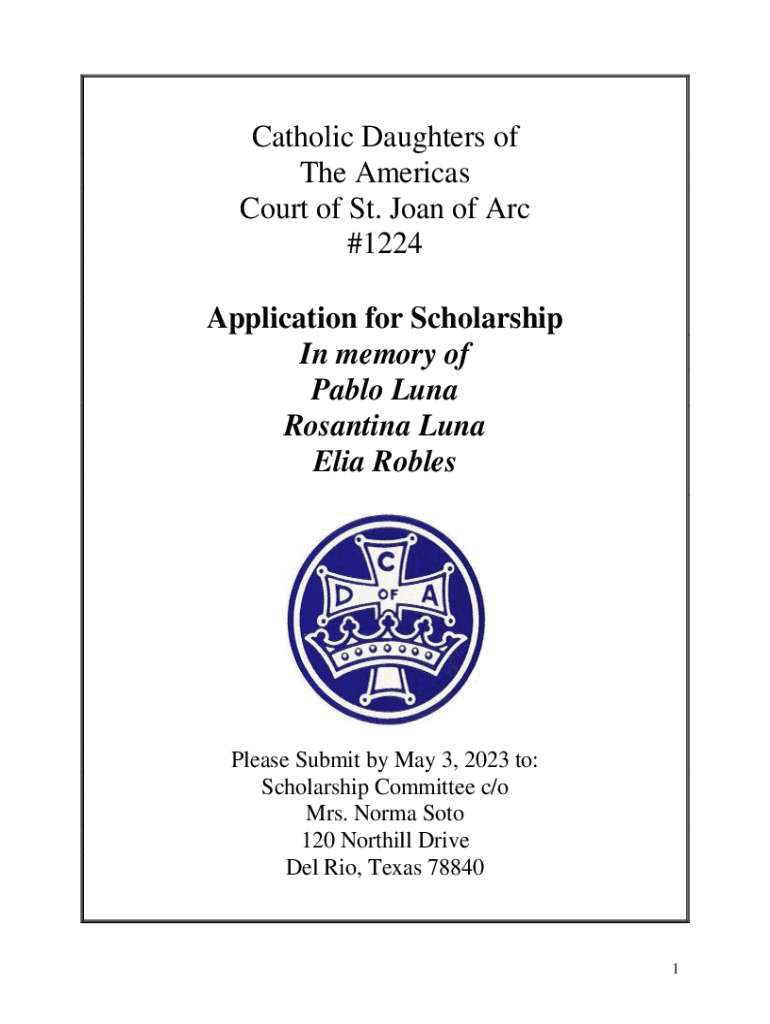 Catholic Daughters of
The Americas
Court of St. Joan of Arc
#1224

Application for Scholarship
In memory of
Pablo Luna
Rosantina Luna
Elia Robles

C
D OF A

Please Submit by May 3, 2023 to:
Scholarship Committee c/o
Mrs. Norma Soto
120 Northill Drive
Del Rio, Texas 78840

1